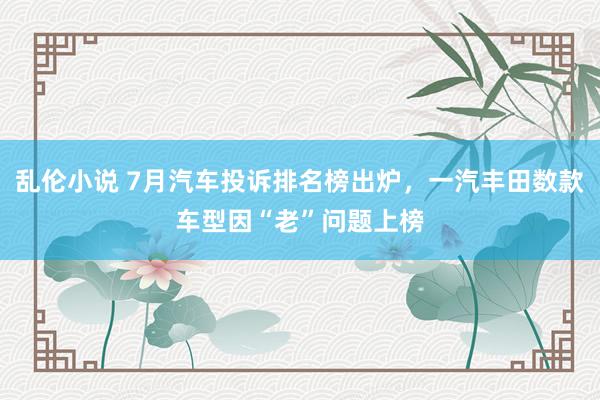 乱伦小说 7月汽车投诉排名榜出炉，一汽丰田数款车型因“老”问题上榜